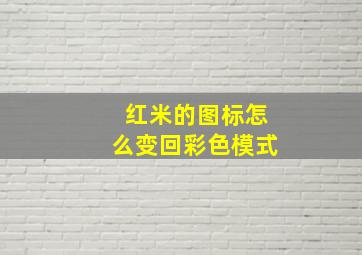 红米的图标怎么变回彩色模式